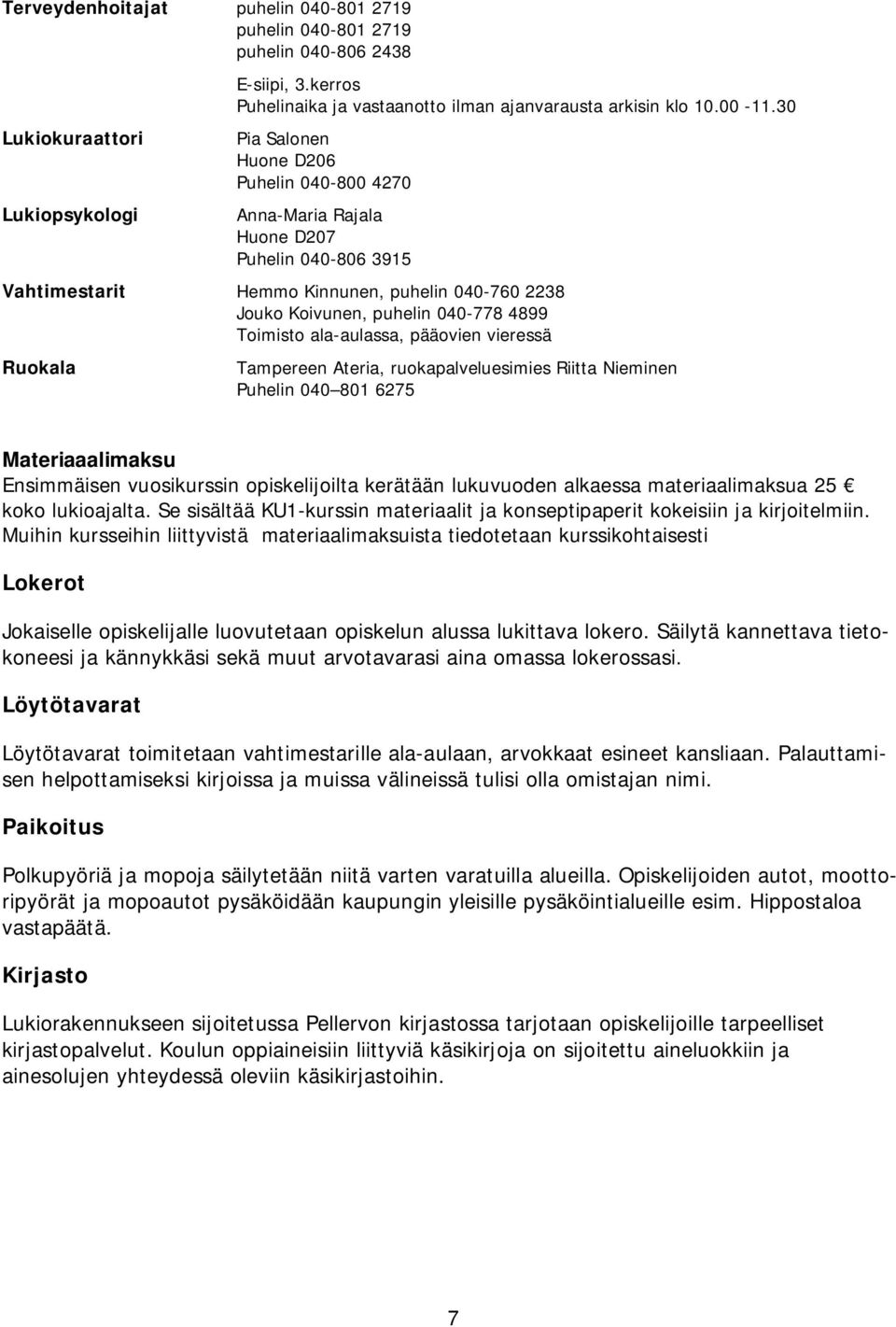 Terveydenhoitajat puhelin 040-801 2719
puhelin 040-801 2719
puhelin 040-806 2438

E-siipi, 3.kerros
Puhelinaika ja vastaanotto ilman ajanvarausta arkisin klo 10.00 -11.30

Lukiokuraattori Pia Salonen
Huone D206
Puhelin 040-800 4270

Lukiopsykologi Anna-Maria Rajala
Huone D207
Puhelin 040-806 3915

Vahtimestarit Hemmo Kinnunen, puhelin 040-760 2238
Jouko Koivunen, puhelin 040-778 4899
Toimisto ala-aulassa, pääovien vieressä

Ruokala Tampereen Ateria, ruokapalveluesimies Riitta Nieminen
Puhelin 040 801 6275

Materiaaalimaksu
Ensimmäisen vuosikurssin opiskelijoilta kerätään lukuvuoden alkaessa materiaalimaksua 25 € koko lukioajalta. Se sisältää KU1-kurssin materiaalit ja konseptipaperit kokeisiin ja kirjoitelmiin. Muihin kursseihin liittyvistä materiaalimaksuista tiedotetaan kurssikohtaisesti

Lokerot

Jokaiselle opiskelijalle luovutetaan opiskelun alussa lukittava lokero. Säilytä kannettava tietokoneesi ja kännykkäsi sekä muut arvotavarasi aina omassa lokerossasi.

Löytötavarat

Löytötavarat toimitetaan vahtimestarille ala-aulaan, arvokkaat esineet kansliaan. Palauttamisen helpottamiseksi kirjoissa ja muissa välineissä tulisi olla omistajan nimi.

Paikoitus

Polkupyöriä ja mopoja säilytetään niitä varten varatuilla alueilla. Opiskelijoiden autot, moottoripyörät ja mopoautot pysäköidään kaupungin yleisille pysäköintialueille esim. Hippostaloa vastapäätä.

Kirjasto

Lukiorakennukseen sijoitetussa Pellervon kirjastossa tarjotaan opiskelijoille tarpeelliset kirjastopalvelut. Koulun oppiaineisiin liittyviä käsikirjoja on sijoitettu aineluokkiin ja ainesolujen yhteydessä oleviin käsikirjastoihin.

7